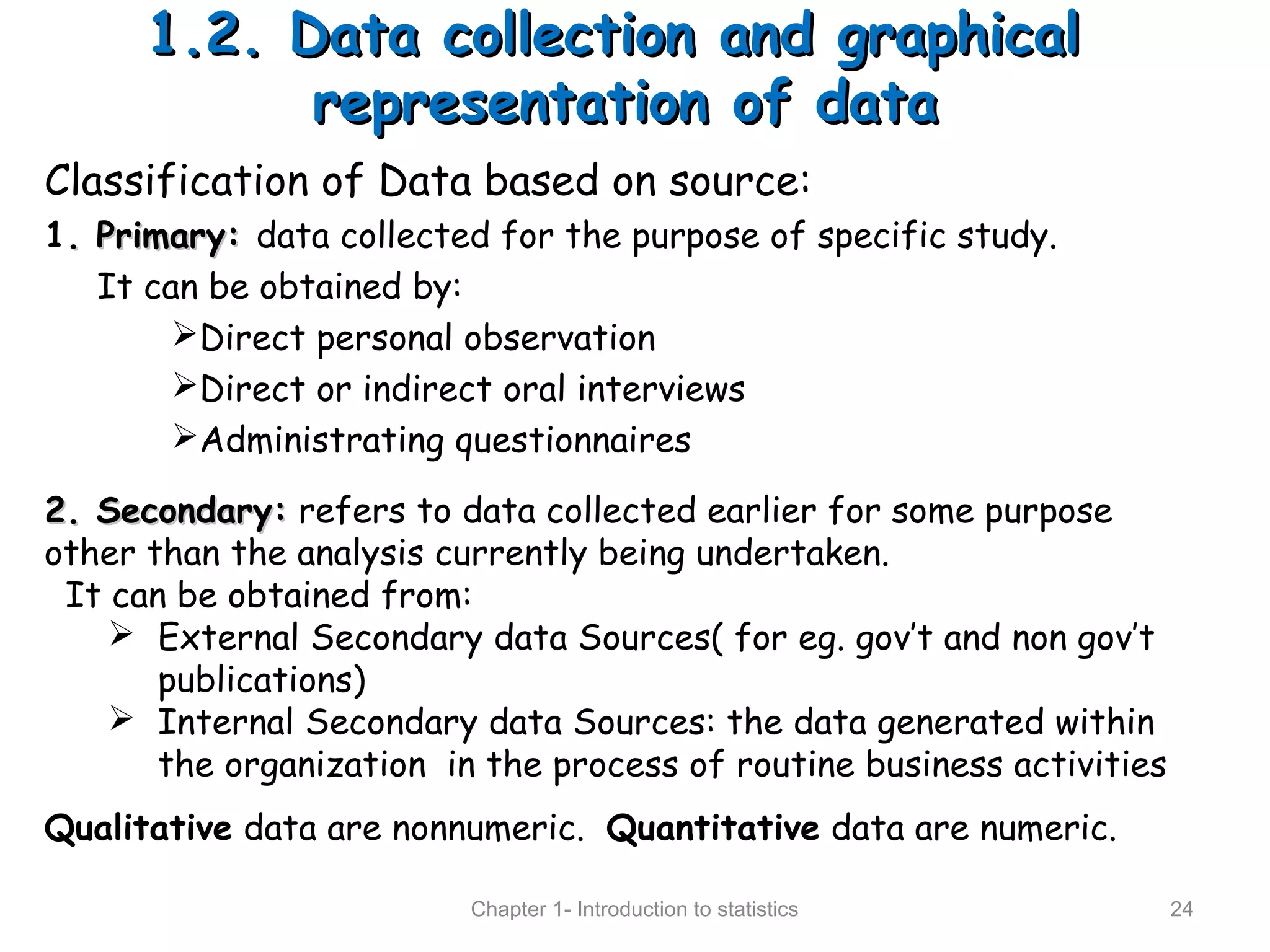 1.2. Data collection and graphical representation of data

Classification of Data based on source:

1. Primary: data collected for the purpose of specific study.

It can be obtained by:

➢Direct personal observation

➢Direct or indirect oral interviews

➢Administrating questionnaires

2. Secondary: refers to data collected earlier for some purpose other than the analysis currently being undertaken.

It can be obtained from:

➢ External Secondary data Sources( for eg. gov't and non gov't publications)

➢ Internal Secondary data Sources: the data generated within the organization in the process of routine business activities

Qualitative data are nonnumeric. Quantitative data are numeric.

Chapter 1- Introduction to statistics

24